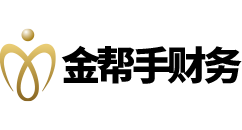 金帮手财务